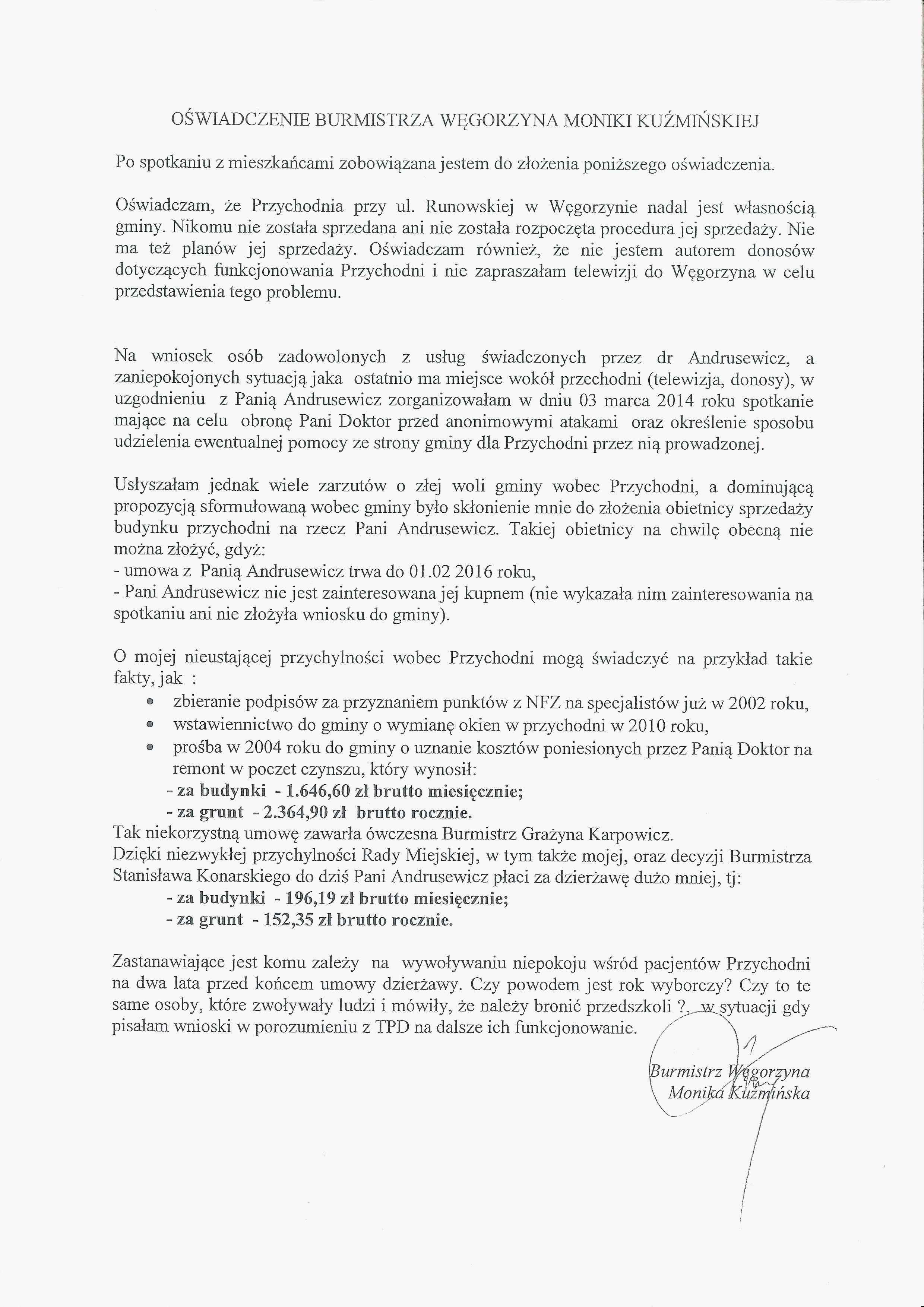 OŚWIADCZENIE BURMISTRZA WĘGORZYNA MONIKI KUŹMIŃSKIEJ

Po spotkaniu z mieszkańcami zobowiązana jestem do złożenia poniższego oświadczenia.

Oświadczam, że Przychodnia przy ul. Runowskiej w Węgorzynie nadal jest własnością gminy. Nikomu nie została sprzedana ani nie została rozpoczęta procedura jej sprzedaży. Nie ma też planów jej sprzedaży. Oświadczam również, że nie jestem autorem donosów dotyczących funkcjonowania Przychodni i nie zapraszałam telewizji do Węgorzyna w celu przedstawienia tego problemu.

Na wniosek osób zadowolonych z usług świadczonych przez dr Andrusewicz, a zaniepokojonych sytuacją jaka ostatnio ma miejsce wokół przechodni (telewizja, donosy), w uzgodnieniu z Panią Andrusewicz zorganizowałam w dniu 03 marca 2014 roku spotkanie mające na celu obronę Pani Doktor przed anonimowymi atakami oraz określenie sposobu udzielenia ewentualnej pomocy ze strony gminy dla Przychodni przez nią prowadzonej.

Usłyszałam jednak wiele zarzutów o złej woli gminy wobec Przychodni, a dominującą propozycją sformułowaną wobec gminy było skłonienie mnie do złożenia obietnicy sprzedaży budynku przychodni na rzecz Pani Andrusewicz. Takiej obietnicy na chwilę obecną nie można złożyć, gdyż:
- umowa z Panią Andrusewicz trwa do 01.02 2016 roku,
- Pani Andrusewicz nie jest zainteresowana jej kupnem (nie wykazała nim zainteresowania na spotkaniu ani nie złożyła wniosku do gminy).

O mojej nieustającej przychylności wobec Przychodni mogą świadczyć na przykład takie fakty, jak :
- zbieranie podpisów za przyznaniem punktów z NFZ na specjalistów już w 2002 roku,
- wstawiennictwo do gminy o wymianę okien w przychodni w 2010 roku,
- prośba w 2004 roku do gminy o uznanie kosztów poniesionych przez Panią Doktor na remont w poczet czynszu, który wynosił:
- za budynki - 1.646,60 zł brutto miesięcznie;
- za grunt - 2.364,90 zł brutto rocznie.
Tak niekorzystną umowę zawarła ówczesna Burmistrz Grażyna Karpowicz.
Dzięki niezwykłej przychylności Rady Miejskiej, w tym także mojej, oraz decyzji Burmistrza Stanisława Konarskiego do dziś Pani Andrusewicz płaci za dzierżawę dużo mniej, tj:
- za budynki - 196,19 zł brutto miesięcznie;
- za grunt - 152,35 zł brutto rocznie.

Zastanawiające jest komu zależy na wywoływaniu niepokoju wśród pacjentów Przychodni na dwa lata przed końcem umowy dzierżawy. Czy powodem jest rok wyborczy? Czy to te same osoby, które zwoływały ludzi i mówiły, że należy bronić przedszkoli ?, w sytuacji gdy pisałam wnioski w porozumieniu z TPD na dalsze ich funkcjonowanie.

Burmistrz Węgorzyna
Monika Kuźmińska